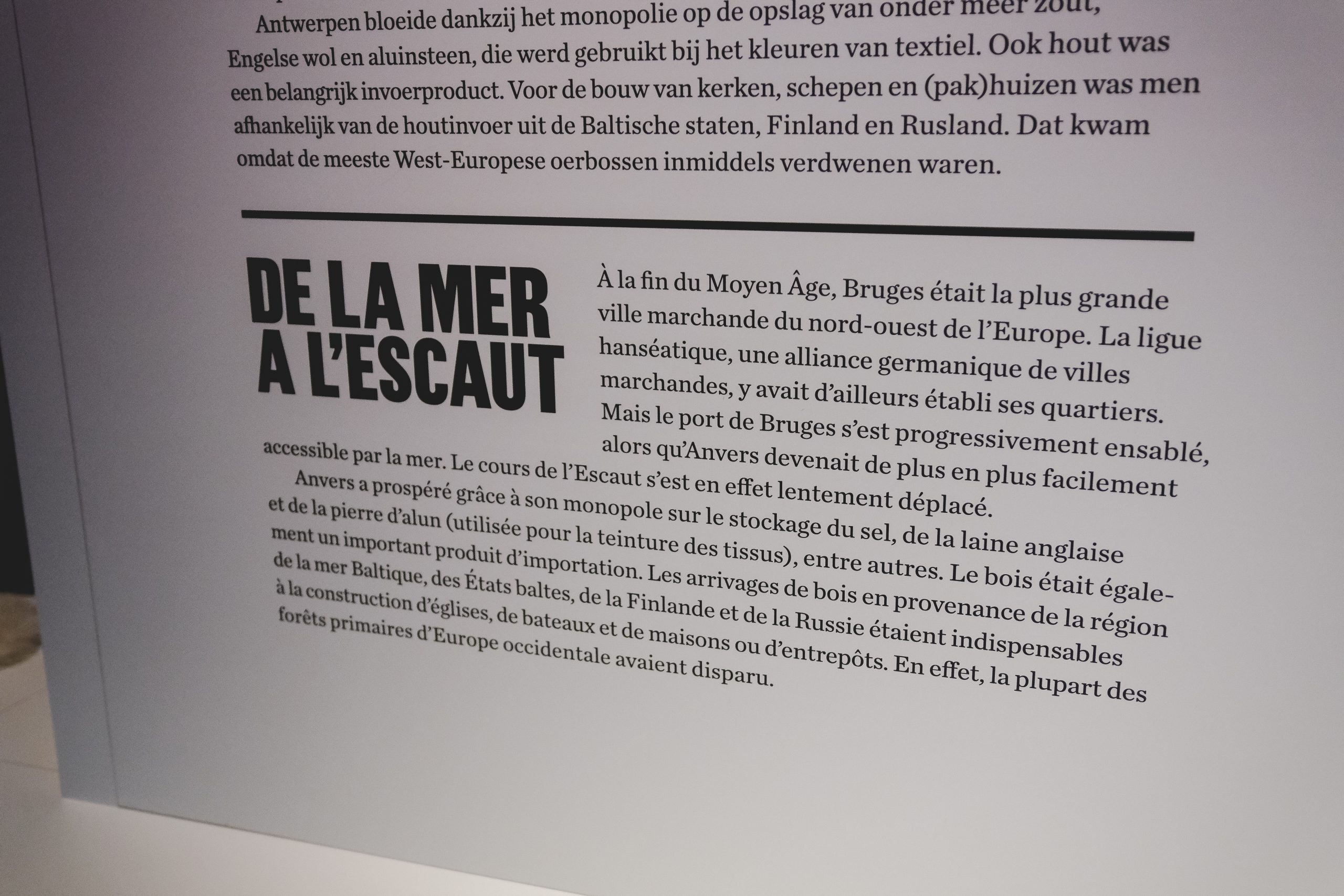 Antwerpen bloeide dankzij het monopolie op de opslag van onder meer zout, Engelse wol en aluinsteen, die werd gebruikt bij het kleuren van textiel. Ook hout was een belangrijk invoerproduct. Voor de bouw van kerken, schepen en (pak)huizen was men afhankelijk van de houtinvoer uit de Baltische staten, Finland en Rusland. Dat kwam omdat de meeste West-Europese oerbossen inmiddels verdwenen waren.

DE LA MER A L'ESCAUT

À la fin du Moyen Âge, Bruges était la plus grande ville marchande du nord-ouest de l'Europe. La ligue hanséatique, une alliance germanique de villes marchandes, y avait d'ailleurs établi ses quartiers. Mais le port de Bruges s'est progressivement ensablé, alors qu'Anvers devenait de plus en plus facilement accessible par la mer. Le cours de l'Escaut s'est en effet lentement déplacé.

Anvers a prospéré grâce à son monopole sur le stockage du sel, de la laine anglaise et de la pierre d'alun (utilisée pour la teinture des tissus), entre autres. Le bois était également un important produit d'importation. Les arrivages de bois en provenance de la région de la mer Baltique, des États baltes, de la Finlande et de la Russie étaient indispensables à la construction d'églises, de bateaux et de maisons ou d'entrepôts. En effet, la plupart des forêts primaires d'Europe occidentale avaient disparu.